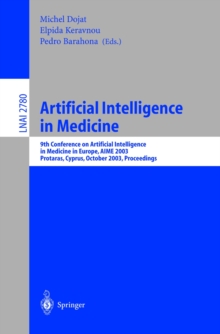 Michel Dojat
Elpida Keravnou
Pedro Barahona (Eds.)

LNAI 2780

Artificial Intelligence in Medicine

9th Conference on Artificial Intelligence in Medicine in Europe, AIME 2003
Protaras, Cyprus, October 2003, Proceedings

Springer